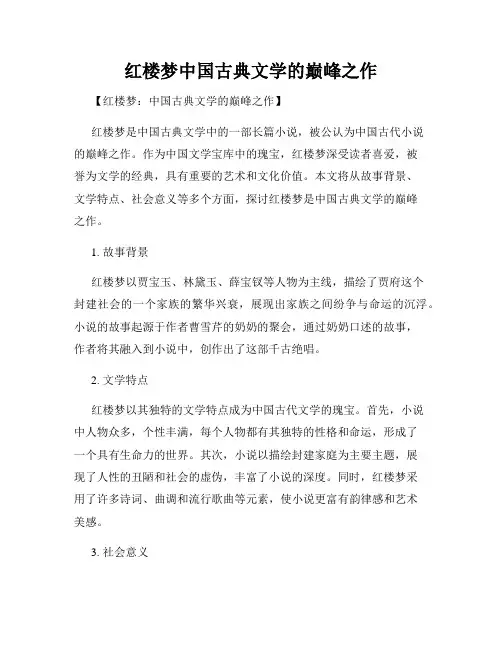 红楼梦中国古典文学的巅峰之作

【红楼梦：中国古典文学的巅峰之作】

红楼梦是中国古典文学中的一部长篇小说，被公认为中国古代小说的巅峰之作。作为中国文学宝库中的瑰宝，红楼梦深受读者喜爱，被誉为文学的经典，具有重要的艺术和文化价值。本文将从故事背景、文学特点、社会意义等多个方面，探讨红楼梦是中国古典文学的巅峰之作。

1. 故事背景

红楼梦以贾宝玉、林黛玉、薛宝钗等人物为主线，描绘了贾府这个封建社会的一个家族的繁华兴衰，展现出家族之间纷争与命运的沉浮。小说的故事起源于作者曹雪芹的奶奶的聚会，通过奶奶口述的故事，作者将其融入到小说中，创作出了这部千古绝唱。

2. 文学特点

红楼梦以其独特的文学特点成为中国古代文学的瑰宝。首先，小说中人物众多，个性丰满，每个人物都有其独特的性格和命运，形成了一个具有生命力的世界。其次，小说以描绘封建家庭为主要主题，展现了人性的丑陋和社会的虚伪，丰富了小说的深度。同时，红楼梦采用了许多诗词、曲调和流行歌曲等元素，使小说更富有韵律感和艺术美感。

3. 社会意义